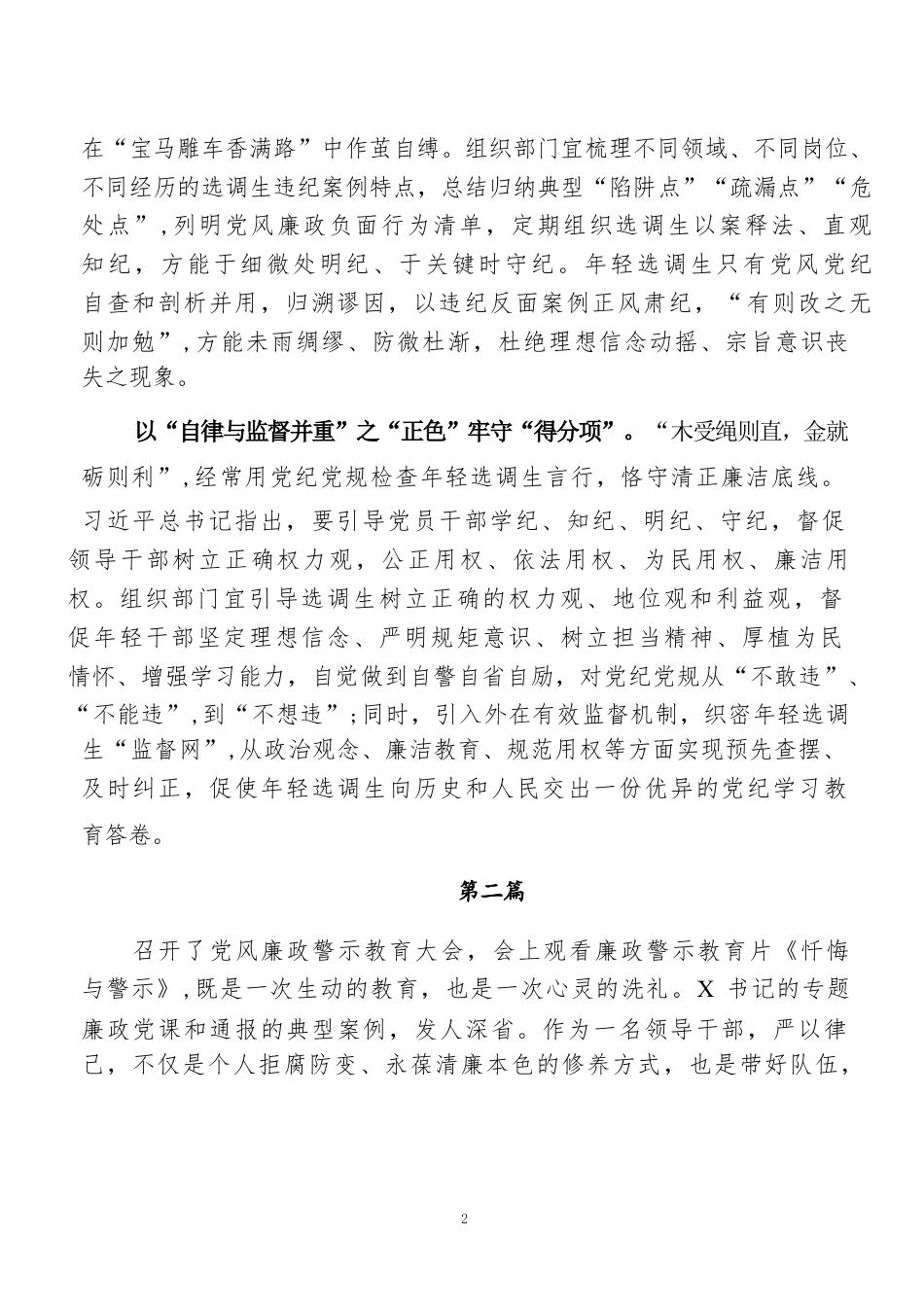 在“宝马雕车香满路”中作茧自缚。组织部门宜梳理不同领域、不同岗位、不同经历的选调生违纪案例特点，总结归纳典型“陷阱点”“疏漏点”“危处点”，列明党风廉政负面行为清单，定期组织选调生以案释法、直观知纪，方能于细微处明纪、于关键时守纪。年轻选调生只有党风党纪自查和剖析并用，归溯谬因，以违纪反面案例正风肃纪，“有则改之无则加勉”，方能未雨绸缪、防微杜渐，杜绝理想信念动摇、宗旨意识丧失之现象。

以“自律与监督并重”之“正色”牢守“得分项”。“木受绳则直，金就砺则利”，经常用党纪党规检查年轻选调生言行，恪守清正廉洁底线。习近平总书记指出，要引导党员干部学纪、知纪、明纪、守纪，督促领导干部树立正确权力观，公正用权、依法用权、为民用权、廉洁用权。组织部门宜引导选调生树立正确的权力观、地位观和利益观，督促年轻干部坚定理想信念、严明规矩意识、树立担当精神、厚植为民情怀、增强学习能力，自觉做到自警自省自励，对党纪党规从“不敢违”、“不能违”，到“不想违”；同时，引入外在有效监督机制，织密年轻选调生“监督网”，从政治观念、廉洁教育、规范用权等方面实现预先查摆、及时纠正，促使年轻选调生向历史和人民交出一份优异的党纪学习教育答卷。

第二篇

召开了党风廉政警示教育大会，会上观看廉政警示教育片《忏悔与警示》，既是一次生动的教育，也是一次心灵的洗礼。X 书记的专题廉政党课和通报的典型案例，发人深省。作为一名领导干部，严以律己，不仅是个人拒腐防变、永葆清廉本色的修养方式，也是带好队伍，

2